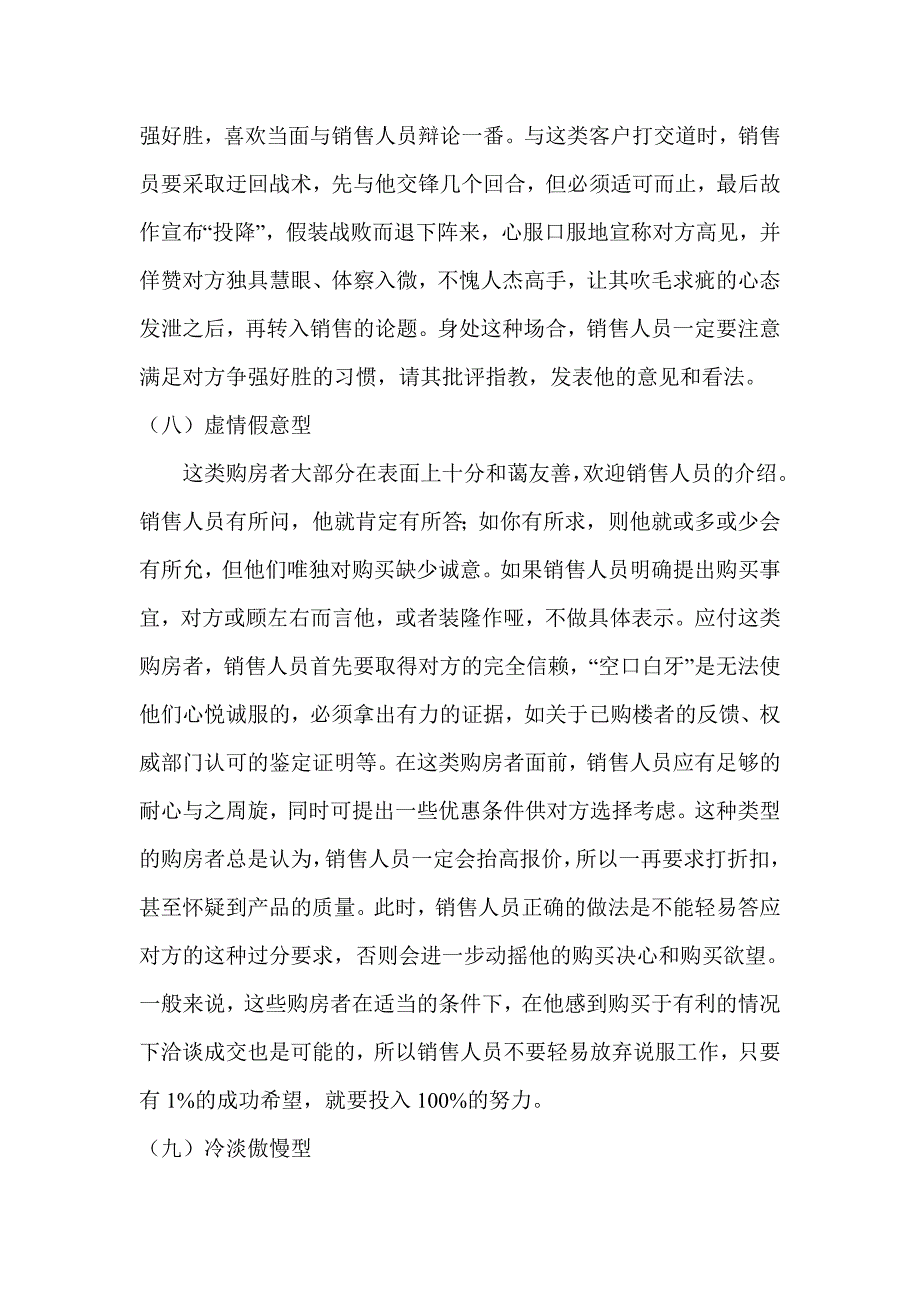 强好胜，喜欢当面与销售人员辩论一番。与这类客户打交道时，销售员要采取迂回战术，先与他交锋几个回合，但必须适可而止，最后故作宣布“投降”，假装战败而退下阵来，心服口服地宣称对方高见，并佯赞对方独具慧眼、体察入微，不愧人杰高手，让其吹毛求疵的心态发泄之后，再转入销售的论题。身处这种场合，销售人员一定要注意满足对方争强好胜的习惯，请其批评指教，发表他的意见和看法。

（八）虚情假意型

这类购房者大部分在表面上十分和蔼友善，欢迎销售人员的介绍。销售人员有所问，他就肯定有所答；如你有所求，则他就或多或少会有所允，但他们唯独对购买缺少诚意。如果销售人员明确提出购买事宜，对方或顾左右而言他，或者装隆作哑，不做具体表示。应付这类购房者，销售人员首先要取得对方的完全信赖，“空口白牙”是无法使他们心悦诚服的，必须拿出有力的证据，如关于已购楼者的反馈、权威部门认可的鉴定证明等。在这类购房者面前，销售人员应有足够的耐心与之周旋，同时可提出一些优惠条件供对方选择考虑。这种类型的购房者总是认为，销售人员一定会抬高报价，所以一再要求打折扣，甚至怀疑到产品的质量。此时，销售人员正确的做法是不能轻易答应对方的这种过分要求，否则会进一步动摇他的购买决心和购买欲望。一般来说，这些购房者在适当的条件下，在他感到购买于有利的情况下洽谈成交也是可能的，所以销售人员不要轻易放弃说服工作，只要有 1%的成功希望，就要投入 100%的努力。

（九）冷淡傲慢型